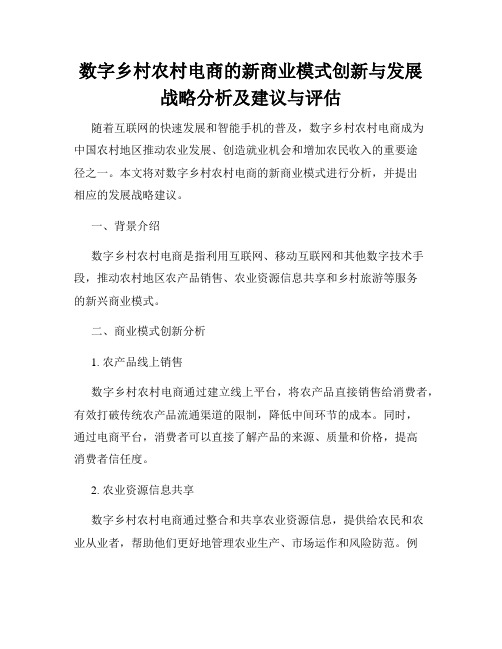 数字乡村农村电商的新商业模式创新与发展战略分析及建议与评估

随着互联网的快速发展和智能手机的普及，数字乡村农村电商成为中国农村地区推动农业发展、创造就业机会和增加农民收入的重要途径之一。本文将对数字乡村农村电商的新商业模式进行分析，并提出相应的发展战略建议。

一、背景介绍

数字乡村农村电商是指利用互联网、移动互联网和其他数字技术手段，推动农村地区农产品销售、农业资源信息共享和乡村旅游等服务的新兴商业模式。

二、商业模式创新分析

1. 农产品线上销售

数字乡村农村电商通过建立线上平台，将农产品直接销售给消费者，有效打破传统农产品流通渠道的限制，降低中间环节的成本。同时，通过电商平台，消费者可以直接了解产品的来源、质量和价格，提高消费者信任度。

2. 农业资源信息共享

数字乡村农村电商通过整合和共享农业资源信息，提供给农民和农业从业者，帮助他们更好地管理农业生产、市场运作和风险防范。例